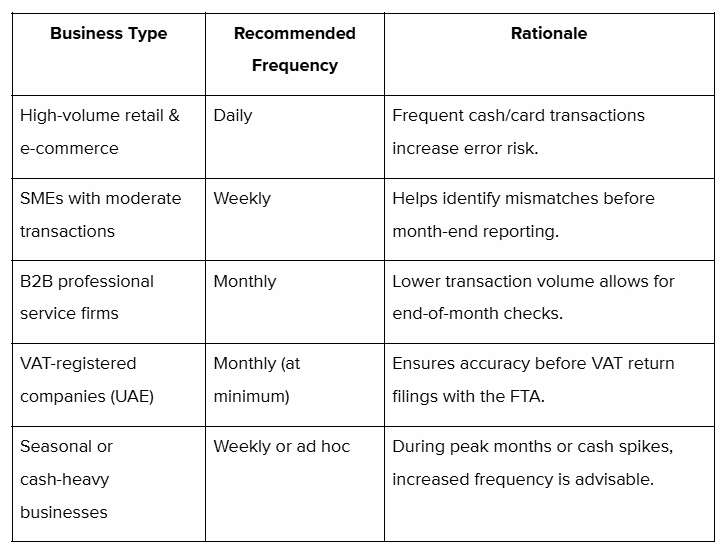 | Business Type | Recommended Frequency | Rationale |
|---|---|---|
| High-volume retail & e-commerce | Daily | Frequent cash/card transactions increase error risk. |
| SMEs with moderate transactions | Weekly | Helps identify mismatches before month-end reporting. |
| B2B professional service firms | Monthly | Lower transaction volume allows for end-of-month checks. |
| VAT-registered companies (UAE) | Monthly (at minimum) | Ensures accuracy before VAT return filings with the FTA. |
| Seasonal or cash-heavy businesses | Weekly or ad hoc | During peak months or cash spikes, increased frequency is advisable. |